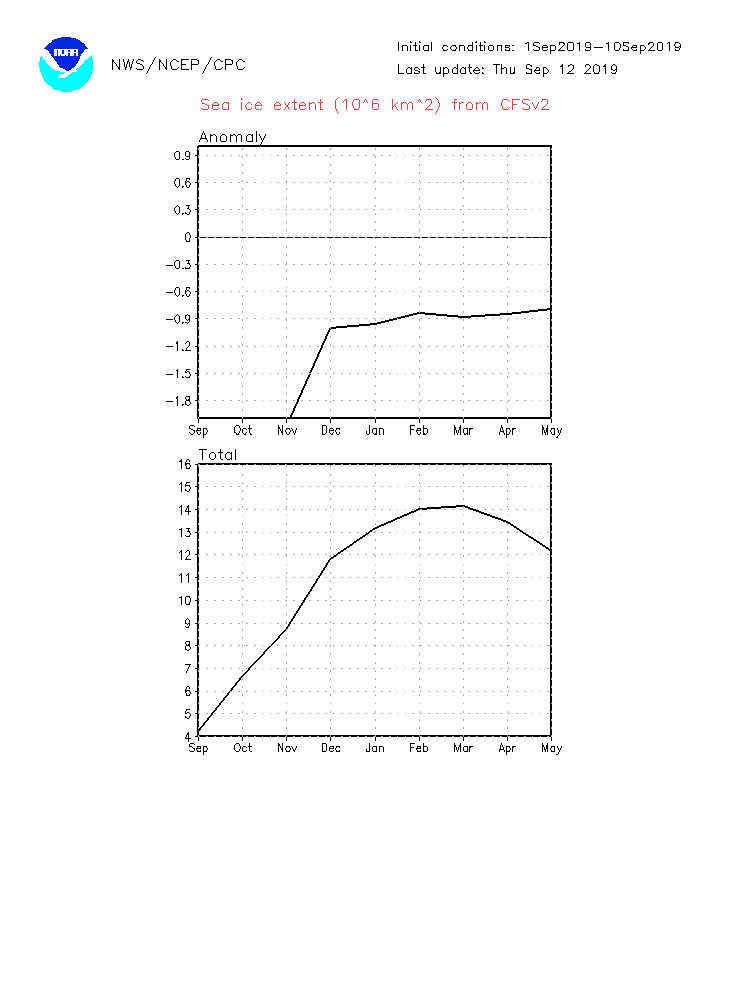 NOAA

NWS/NCEP/CPC

Initial conditions: 1Sep2019–10Sep2019
Last update: Thu Sep 12 2019

Sea ice extent (10^6 km^2) from CFSv2

Anomaly

0.9
0.6
0.3
0
−0.3
−0.6
−0.9
−1.2
−1.5
−1.8

Sep Oct Nov Dec Jan Feb Mar Apr May

Total

16
15
14
13
12
11
10
9
8
7
6
5
4

Sep Oct Nov Dec Jan Feb Mar Apr May